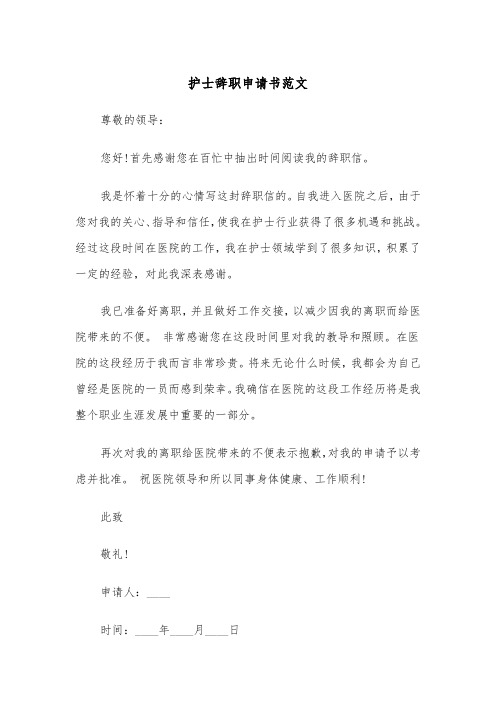 护士辞职申请书范文

尊敬的领导：

您好！首先感谢您在百忙中抽出时间阅读我的辞职信。

我是怀着十分的心情写这封辞职信的。自我进入医院之后，由于您对我的关心、指导和信任，使我在护士行业获得了很多机遇和挑战。经过这段时间在医院的工作，我在护士领域学到了很多知识，积累了一定的经验，对此我深表感谢。

我已准备好离职，并且做好工作交接，以减少因我的离职而给医院带来的不便。 非常感谢您在这段时间里对我的教导和照顾。在医院的这段经历于我而言非常珍贵。将来无论什么时候，我都会为自己曾经是医院的一员而感到荣幸。我确信在医院的这段工作经历将是我整个职业生涯发展中重要的一部分。

再次对我的离职给医院带来的不便表示抱歉，对我的申请予以考虑并批准。 祝医院领导和所以同事身体健康、工作顺利！

此致

敬礼！

申请人：____

时间：____年____月____日